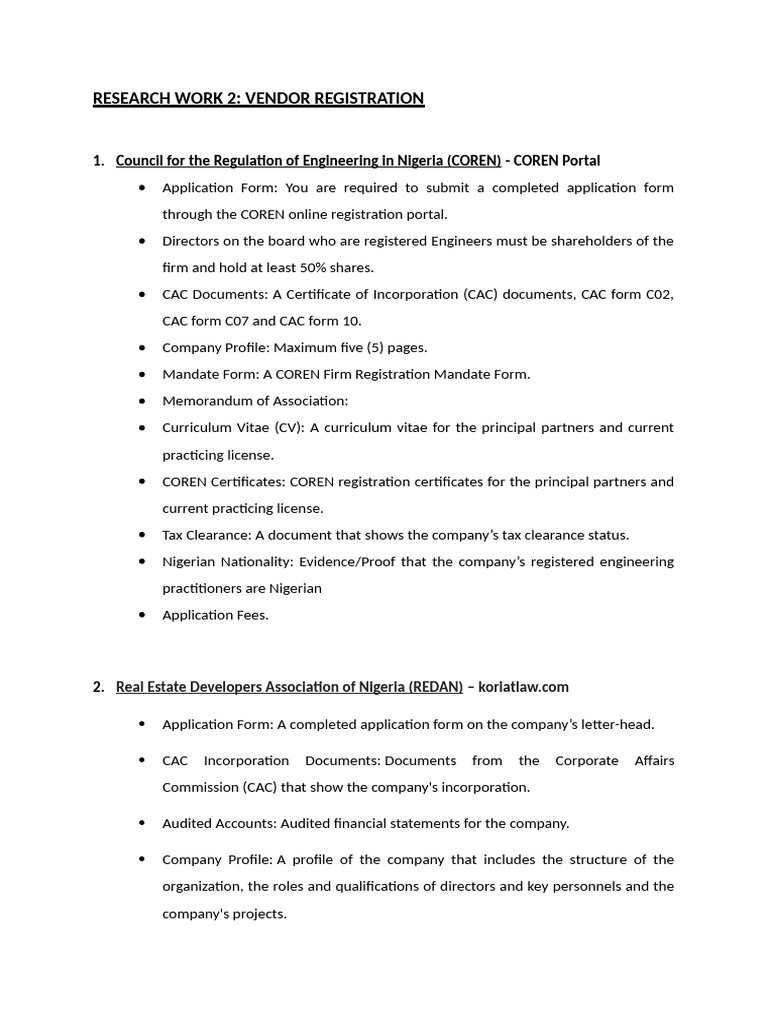 RESEARCH WORK 2: VENDOR REGISTRATION

1. Council for the Regulation of Engineering in Nigeria (COREN) - COREN Portal

• Application Form: You are required to submit a completed application form through the COREN online registration portal.
• Directors on the board who are registered Engineers must be shareholders of the firm and hold at least 50% shares.
• CAC Documents: A Certificate of Incorporation (CAC) documents, CAC form C02, CAC form C07 and CAC form 10.
• Company Profile: Maximum five (5) pages.
• Mandate Form: A COREN Firm Registration Mandate Form.
• Memorandum of Association:
• Curriculum Vitae (CV): A curriculum vitae for the principal partners and current practicing license.
• COREN Certificates: COREN registration certificates for the principal partners and current practicing license.
• Tax Clearance: A document that shows the company's tax clearance status.
• Nigerian Nationality: Evidence/Proof that the company's registered engineering practitioners are Nigerian
• Application Fees.

2. Real Estate Developers Association of Nigeria (REDAN) – koriatlaw.com

• Application Form: A completed application form on the company's letter-head.

• CAC Incorporation Documents: Documents from the Corporate Affairs Commission (CAC) that show the company's incorporation.

• Audited Accounts: Audited financial statements for the company.

• Company Profile: A profile of the company that includes the structure of the organization, the roles and qualifications of directors and key personnels and the company's projects.